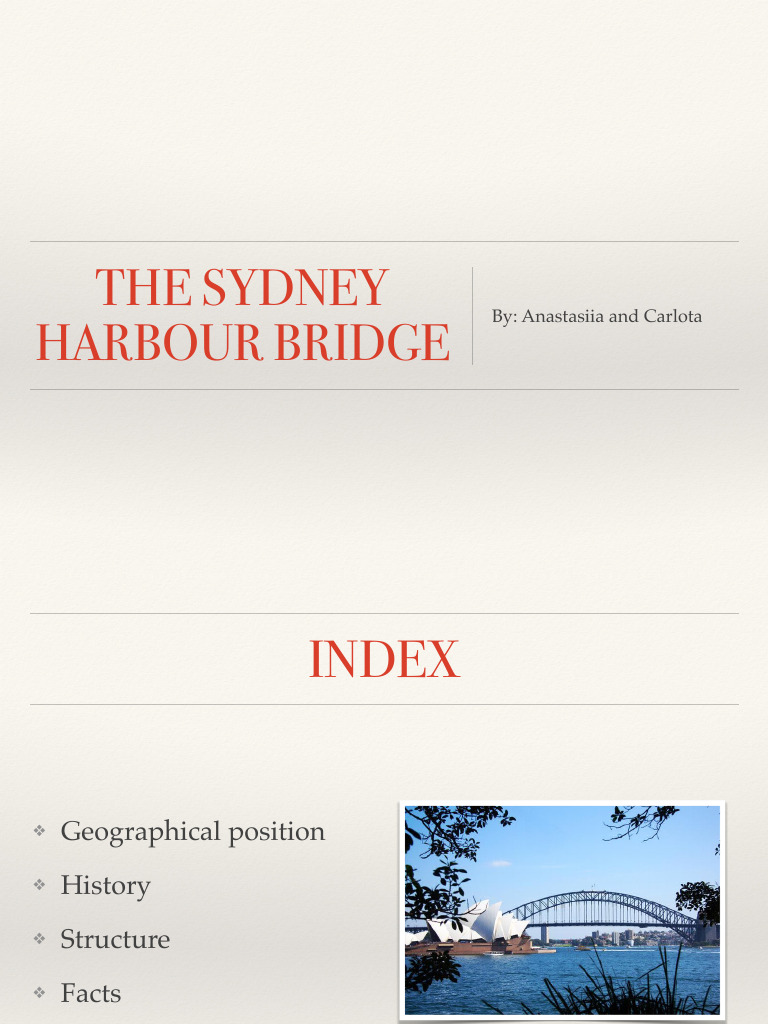 THE SYDNEY HARBOUR BRIDGE

By: Anastasiia and Carlota

INDEX

❖ Geographical position
❖ History
❖ Structure
❖ Facts